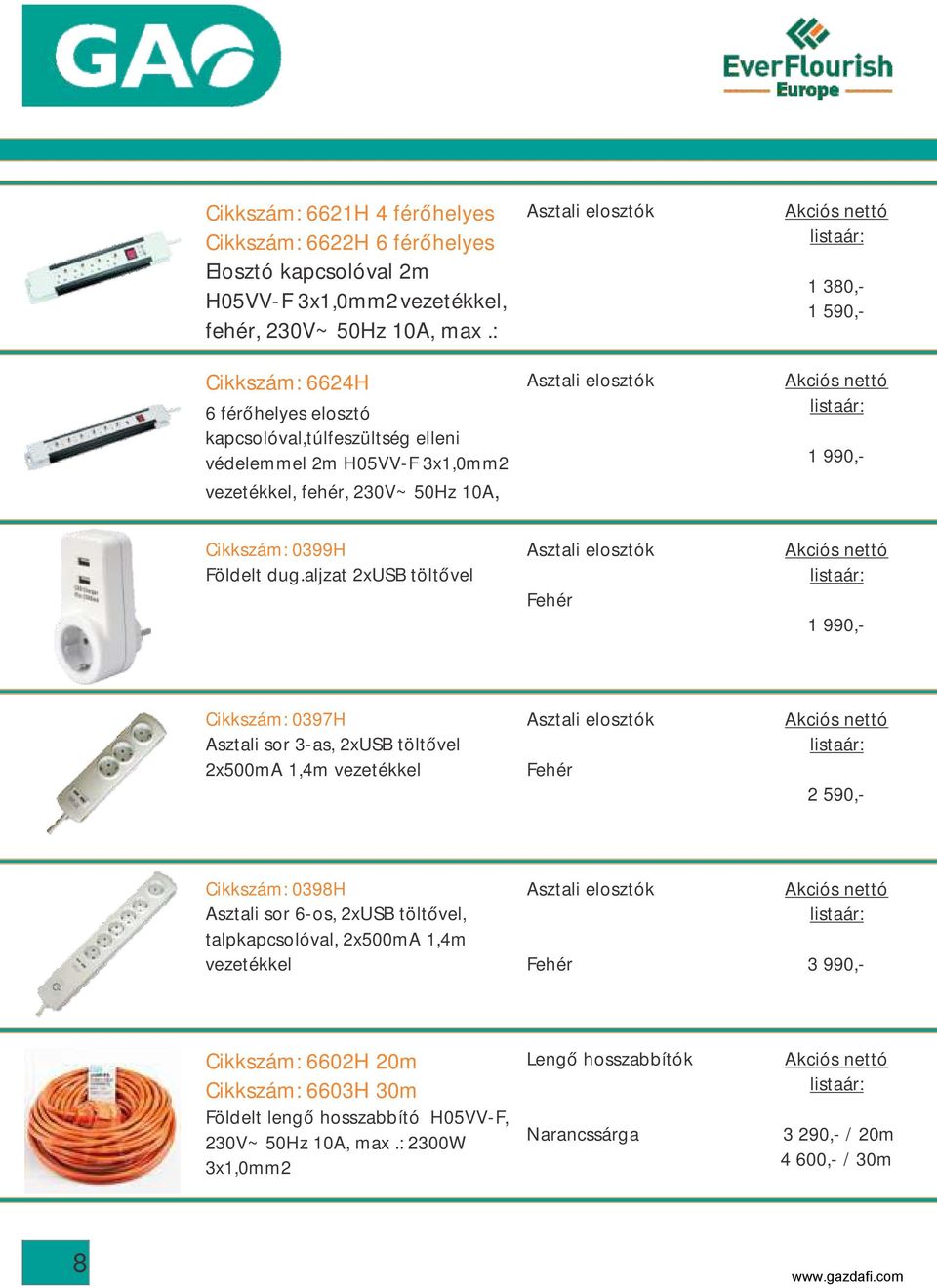 GAO

EverFlourish Europe

Cikkszám: 6621H 4 férőhelyes
Cikkszám: 6622H 6 férőhelyes
Elosztó kapcsolóval 2m H05VV-F 3x1,0mm2 vezetékkel, fehér, 230V~ 50Hz 10A, max .:

Asztali elosztók

Akciós nettó listaár:

1 380,-
1 590,-

Cikkszám: 6624H
6 férőhelyes elosztó kapcsolóval,túlfeszültség elleni védelemmel 2m H05VV-F 3x1,0mm2 vezetékkel, fehér, 230V~ 50Hz 10A,

Asztali elosztók

Akciós nettó listaár:

1 990,-

Cikkszám: 0399H
Földelt dug.aljzat 2xUSB töltővel

Asztali elosztók

Fehér

Akciós nettó listaár:

1 990,-

Cikkszám: 0397H
Asztali sor 3-as, 2xUSB töltővel 2x500mA 1,4m vezetékkel

Asztali elosztók

Fehér

Akciós nettó listaár:

2 590,-

Cikkszám: 0398H
Asztali sor 6-os, 2xUSB töltővel, talpkapcsolóval, 2x500mA 1,4m vezetékkel

Asztali elosztók

Fehér

Akciós nettó listaár:

3 990,-

Cikkszám: 6602H 20m
Cikkszám: 6603H 30m
Földelt lengő hosszabbító H05VV-F, 230V~ 50Hz 10A, max .: 2300W 3x1,0mm2

Lengő hosszabbítók

Narancssárga

Akciós nettó listaár:

3 290,- / 20m
4 600,- / 30m

8

www.gazdafi.com